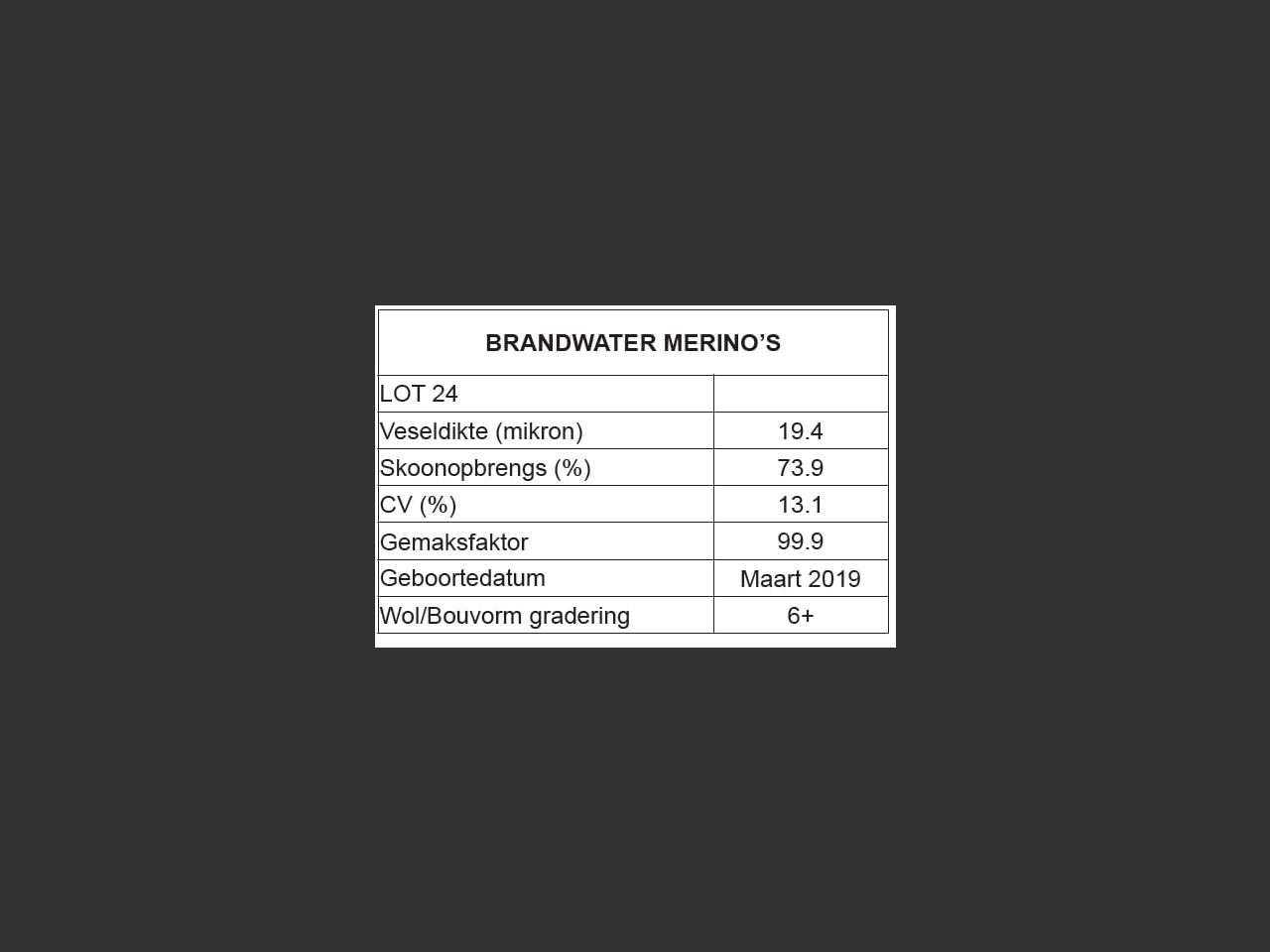 | BRANDWATER MERINO'S | |
|---|---|
| LOT 24 | |
| Veseldikte (mikron) | 19.4 |
| Skoonopbrengs (%) | 73.9 |
| CV (%) | 13.1 |
| Gemaksfaktor | 99.9 |
| Geboortedatum | Maart 2019 |
| Wol/Bouvorm gradering | 6+ |